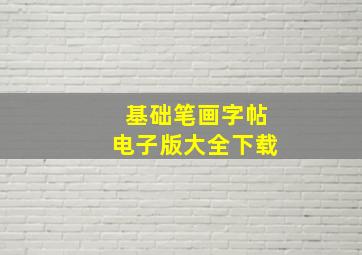 基础笔画字帖
电子版大全下载